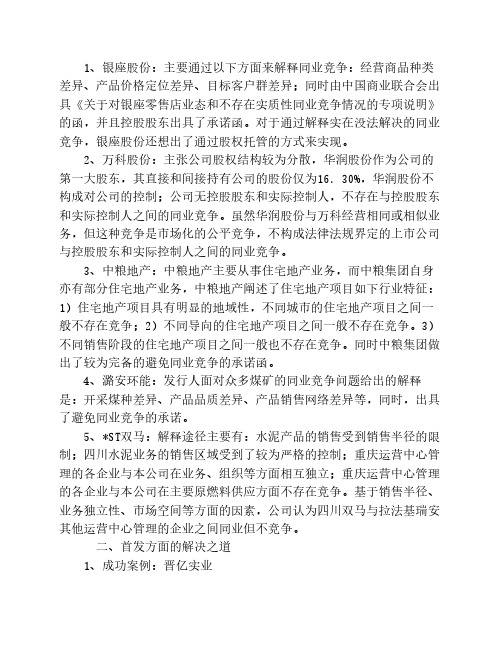 1、银座股份：主要通过以下方面来解释同业竞争：经营商品种类差异、产品价格定位差异、目标客户群差异；同时由中国商业联合会出具《关于对银座零售店业态和不存在实质性同业竞争情况的专项说明》的函，并且控股股东出具了承诺函。对于通过解释实在没法解决的同业竞争，银座股份还想出了通过股权托管的方式来实现。

2、万科股份：主张公司股权结构较为分散，华润股份作为公司的第一大股东，其直接和间接持有公司的股份仅为16．30%，华润股份不构成对公司的控制；公司无控股股东和实际控制人，不存在与控股股东和实际控制人之间的同业竞争。虽然华润股份与万科经营相同或相似业务，但这种竞争是市场化的公平竞争，不构成法律法规界定的上市公司与控股股东和实际控制人之间的同业竞争。

3、中粮地产：中粮地产主要从事住宅地产业务，而中粮集团自身亦有部分住宅地产业务，中粮地产阐述了住宅地产项目如下行业特征：1）住宅地产项目具有明显的地域性，不同城市的住宅地产项目之间一般不存在竞争；2）不同导向的住宅地产项目之间一般不存在竞争。3）不同销售阶段的住宅地产项目之间一般也不存在竞争。同时中粮集团做出了较为完备的避免同业竞争的承诺函。

4、潞安环能：发行人面对众多煤矿的同业竞争问题给出的解释是：开采煤种差异、产品品质差异、产品销售网络差异等，同时，出具了避免同业竞争的承诺。

5、*ST双马：解释途径主要有：水泥产品的销售受到销售半径的限制；四川水泥业务的销售区域受到了较为严格的控制；重庆运营中心管理的各企业与本公司在业务、组织等方面相互独立；重庆运营中心管理的各企业与本公司在主要原燃料供应方面不存在竞争。基于销售半径、业务独立性、市场空间等方面的因素，公司认为四川双马与拉法基瑞安其他运营中心管理的企业之间同业但不竞争。

二、首发方面的解决之道

1、成功案例：晋亿实业